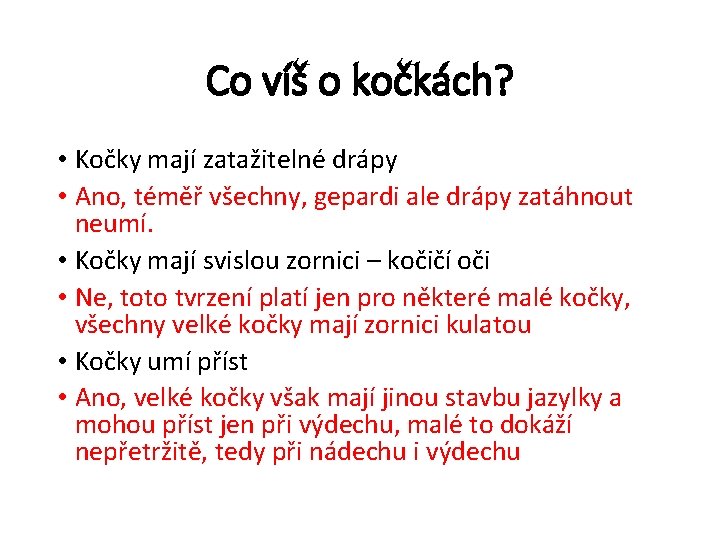 Co víš o kočkách?

• Kočky mají zatažitelné drápy
• Ano, téměř všechny, gepardi ale drápy zatáhnout neumí.
• Kočky mají svislou zornici – kočičí oči
• Ne, toto tvrzení platí jen pro některé malé kočky, všechny velké kočky mají zornici kulatou
• Kočky umí příst
• Ano, velké kočky však mají jinou stavbu jazylky a mohou příst jen při výdechu, malé to dokáží nepřetržitě, tedy při nádechu i výdechu